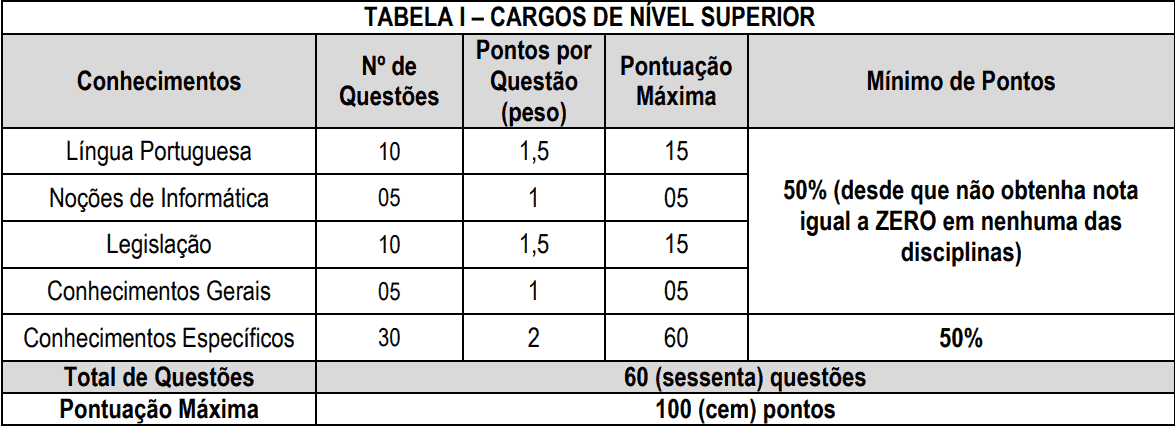 TABELA I – CARGOS DE NÍVEL SUPERIOR

| Conhecimentos | Nº de Questões | Pontos por Questão (peso) | Pontuação Máxima | Mínimo de Pontos |
|---|---|---|---|---|
| Língua Portuguesa | 10 | 1,5 | 15 | 50% (desde que não obtenha nota igual a ZERO em nenhuma das disciplinas) |
| Noções de Informática | 05 | 1 | 05 | |
| Legislação | 10 | 1,5 | 15 | |
| Conhecimentos Gerais | 05 | 1 | 05 | |
| Conhecimentos Específicos | 30 | 2 | 60 | 50% |
| Total de Questões | 60 (sessenta) questões | | | |
| Pontuação Máxima | 100 (cem) pontos | | | |